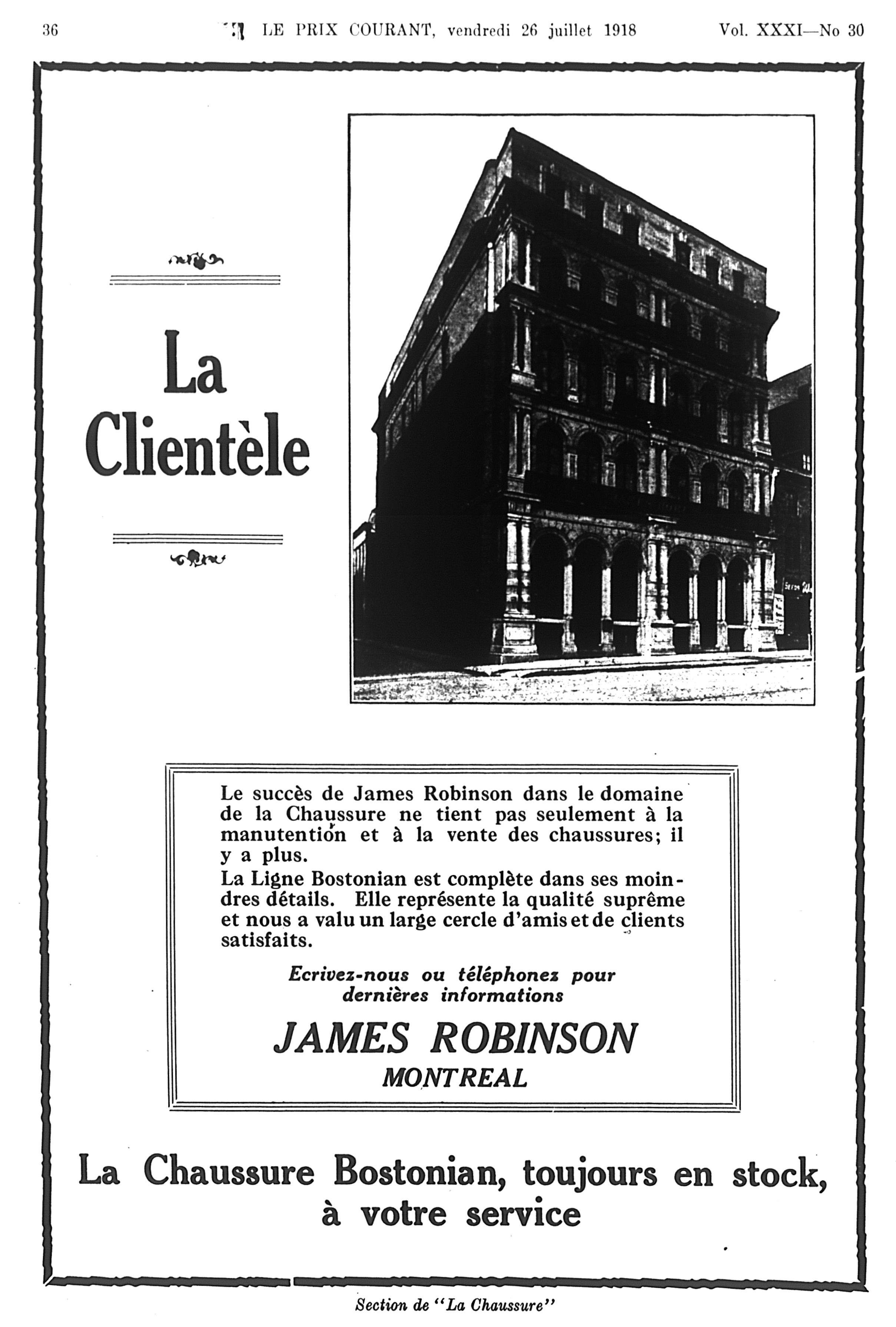 36 LE PRIX COURANT, vendredi 26 juillet 1918 Vol. XXXI—No 30

La Clientèle

Le succès de James Robinson dans le domaine de la Chaussure ne tient pas seulement à la manutention et à la vente des chaussures; il y a plus.
La Ligne Bostonian est complète dans ses moindres détails. Elle représente la qualité suprême et nous a valu un large cercle d'amis et de clients satisfaits.

Ecrivez-nous ou téléphonez pour dernières informations

JAMES ROBINSON
MONTREAL

La Chaussure Bostonian, toujours en stock, à votre service

Section de "La Chaussure"